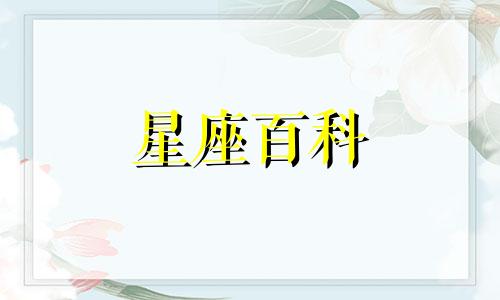 星座百科